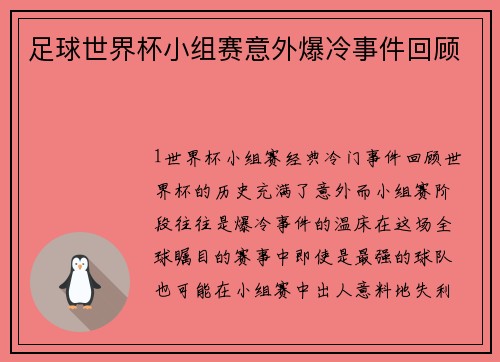 足球世界杯小组赛意外爆冷事件回顾

1世界杯小组赛经典冷门事件回顾世界杯的历史充满了意外而小组赛阶段往往是爆冷事件的温床在这场全球瞩目的赛事中即使是最强的球队也可能在小组赛中出人意料地失利